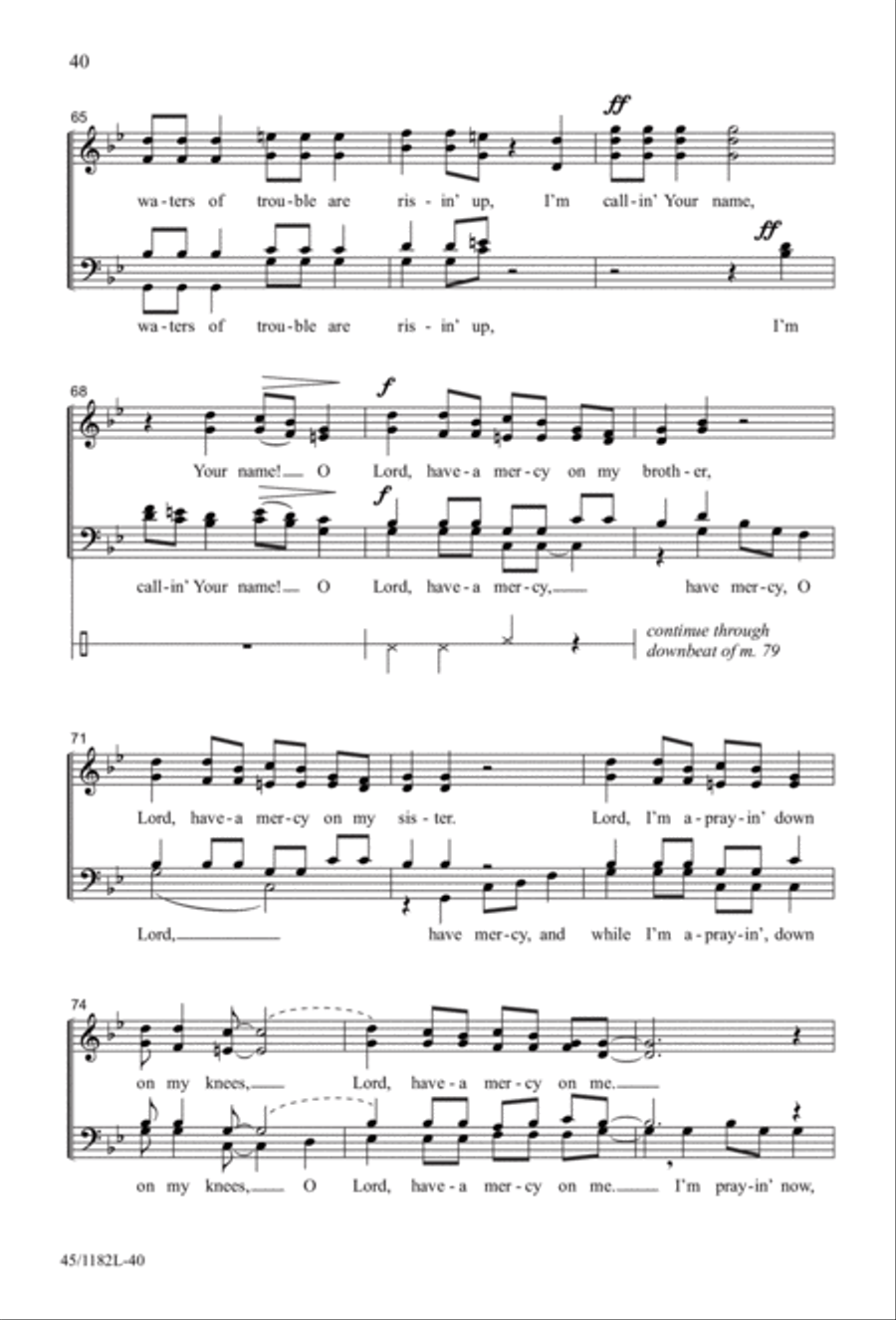 40

65

ff

wa-ters of trou-ble are ris-in' up, I'm call-in' Your name,

ff

wa-ters of trou-ble are ris-in' up, I'm

68

f

Your name! O Lord, have-a mer-cy on my broth-er,

f

call-in' Your name! O Lord, have-a mer-cy, have mer-cy, O

continue through downbeat of m. 79

71

Lord, have-a mer-cy on my sis-ter. Lord, I'm a-pray-in' down

Lord, have mer-cy, and while I'm a-pray-in', down

74

on my knees, Lord, have-a mer-cy on me.

on my knees, O Lord, have-a mer-cy on me. I'm pray-in' now,

45/1182L-40